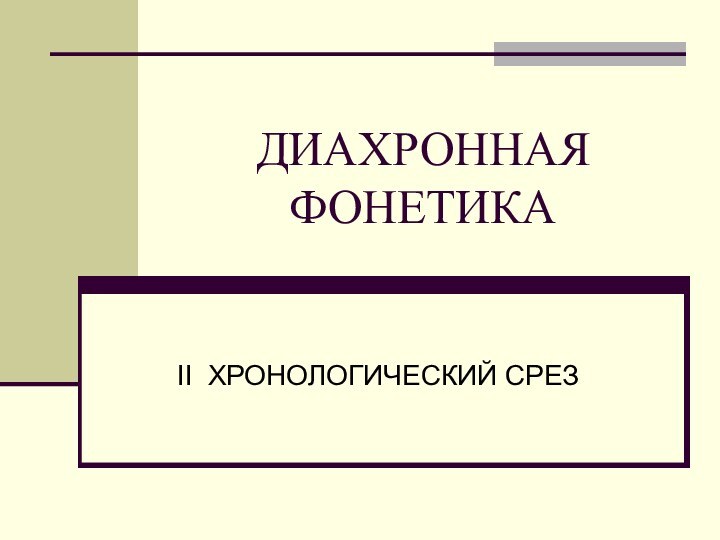 ДИАХРОННАЯ ФОНЕТИКА

II ХРОНОЛОГИЧЕСКИЙ СРЕЗ